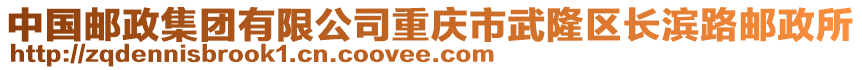 中国邮政集团有限公司重庆市武隆区长滨路邮政所
http://zqdennisbrook1.cn.coovee.com